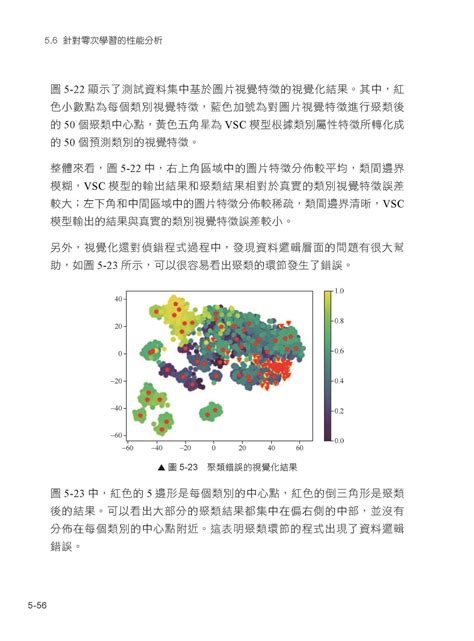 5.6 針對零次學習的性能分析

圖 5-22 顯示了測試資料集中基於圖片視覺特徵的視覺化結果。其中，紅色小數點為每個類別視覺特徵，藍色加號為對圖片視覺特徵進行聚類後的 50 個聚類中心點，黃色五角星為 VSC 模型根據類別屬性特徵所轉化成的 50 個預測類別的視覺特徵。

整體來看，圖 5-22 中，右上角區域中的圖片特徵分佈較平均，類間邊界模糊，VSC 模型的輸出結果和聚類結果相對於真實的類別視覺特徵誤差較大；左下角和中間區域中的圖片特徵分佈較稀疏，類間邊界清晰，VSC 模型輸出的結果與真實的類別視覺特徵誤差較小。

另外，視覺化還對偵錯程式過程中，發現資料邏輯層面的問題有很大幫助，如圖 5-23 所示，可以很容易看出聚類的環節發生了錯誤。

40
20
0
−20
−40
−60
−60 −40 −20 0 20 40 60
1.0
0.8
0.6
0.4
0.2
0.0

▲ 圖 5-23 聚類錯誤的視覺化結果

圖 5-23 中，紅色的 5 邊形是每個類別的中心點，紅色的倒三角形是聚類後的結果。可以看出大部分的聚類結果都集中在偏右側的中部，並沒有分佈在每個類別的中心點附近。這表明聚類環節的程式出現了資料邏輯錯誤。

5-56